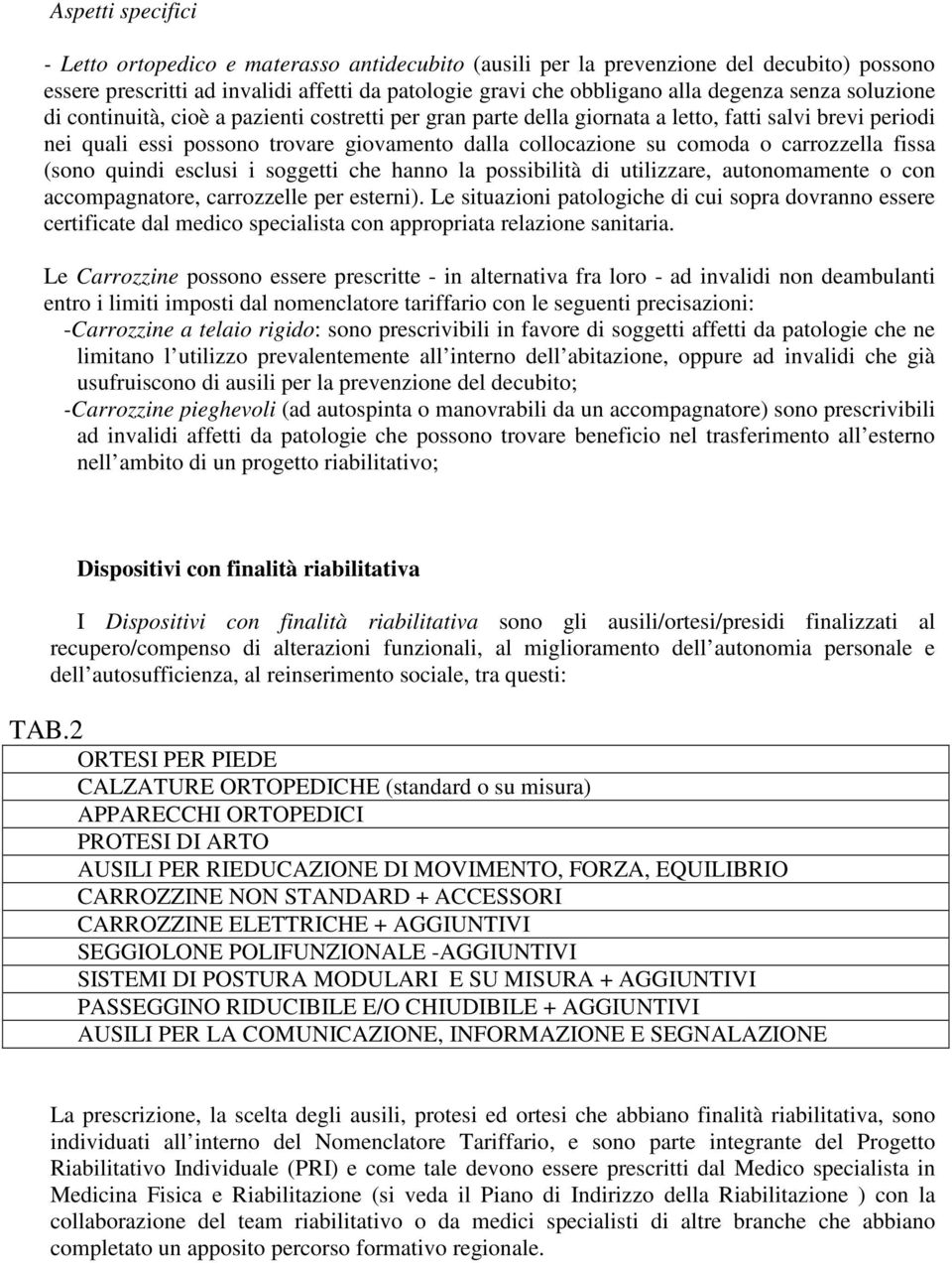 Aspetti specifici

- Letto ortopedico e materasso antidecubito (ausili per la prevenzione del decubito) possono essere prescritti ad invalidi affetti da patologie gravi che obbligano alla degenza senza soluzione di continuità, cioè a pazienti costretti per gran parte della giornata a letto, fatti salvi brevi periodi nei quali essi possono trovare giovamento dalla collocazione su comoda o carrozzella fissa (sono quindi esclusi i soggetti che hanno la possibilità di utilizzare, autonomamente o con accompagnatore, carrozzelle per esterni). Le situazioni patologiche di cui sopra dovranno essere certificate dal medico specialista con appropriata relazione sanitaria.

Le Carrozzine possono essere prescritte - in alternativa fra loro - ad invalidi non deambulanti entro i limiti imposti dal nomenclatore tariffario con le seguenti precisazioni:

-Carrozzine a telaio rigido: sono prescrivibili in favore di soggetti affetti da patologie che ne limitano l utilizzo prevalentemente all interno dell abitazione, oppure ad invalidi che già usufruiscono di ausili per la prevenzione del decubito;

-Carrozzine pieghevoli (ad autospinta o manovrabili da un accompagnatore) sono prescrivibili ad invalidi affetti da patologie che possono trovare beneficio nel trasferimento all esterno nell ambito di un progetto riabilitativo;

Dispositivi con finalità riabilitativa

I Dispositivi con finalità riabilitativa sono gli ausili/ortesi/presidi finalizzati al recupero/compenso di alterazioni funzionali, al miglioramento dell autonomia personale e dell autosufficienza, al reinserimento sociale, tra questi:

TAB.2

| |
|---|
| ORTESI PER PIEDE |
| CALZATURE ORTOPEDICHE (standard o su misura) |
| APPARECCHI ORTOPEDICI |
| PROTESI DI ARTO |
| AUSILI PER RIEDUCAZIONE DI MOVIMENTO, FORZA, EQUILIBRIO |
| CARROZZINE NON STANDARD + ACCESSORI |
| CARROZZINE ELETTRICHE + AGGIUNTIVI |
| SEGGIOLONE POLIFUNZIONALE -AGGIUNTIVI |
| SISTEMI DI POSTURA MODULARI E SU MISURA + AGGIUNTIVI |
| PASSEGGINO RIDUCIBILE E/O CHIUDIBILE + AGGIUNTIVI |
| AUSILI PER LA COMUNICAZIONE, INFORMAZIONE E SEGNALAZIONE |

La prescrizione, la scelta degli ausili, protesi ed ortesi che abbiano finalità riabilitativa, sono individuati all interno del Nomenclatore Tariffario, e sono parte integrante del Progetto Riabilitativo Individuale (PRI) e come tale devono essere prescritti dal Medico specialista in Medicina Fisica e Riabilitazione (si veda il Piano di Indirizzo della Riabilitazione ) con la collaborazione del team riabilitativo o da medici specialisti di altre branche che abbiano completato un apposito percorso formativo regionale.